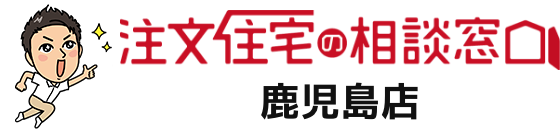 注文住宅の相談窓口
鹿児島店